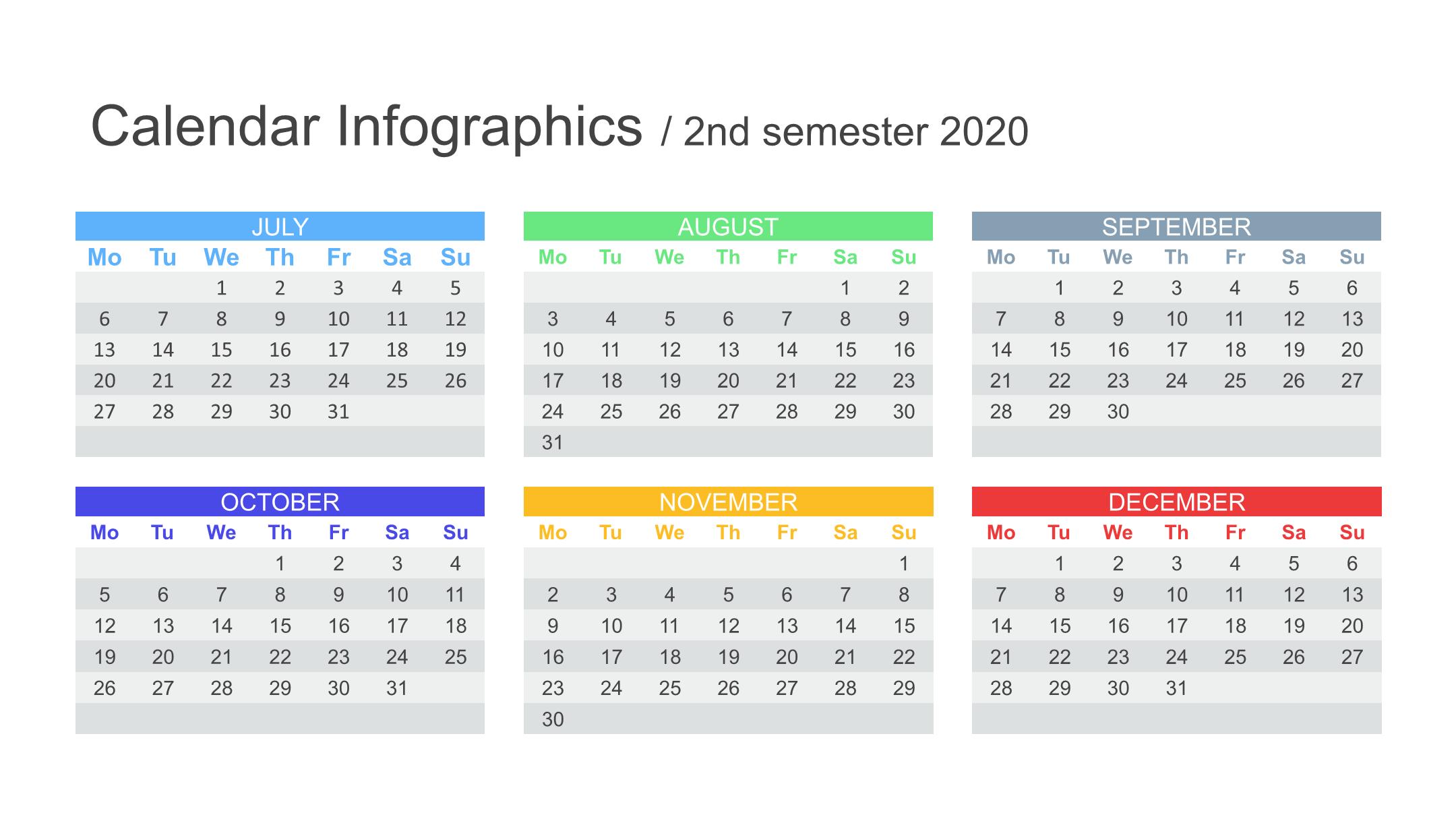 Calendar Infographics / 2nd semester 2020

JULY

| Mo | Tu | We | Th | Fr | Sa | Su |
|---|---|---|---|---|---|---|
| | | 1 | 2 | 3 | 4 | 5 |
| 6 | 7 | 8 | 9 | 10 | 11 | 12 |
| 13 | 14 | 15 | 16 | 17 | 18 | 19 |
| 20 | 21 | 22 | 23 | 24 | 25 | 26 |
| 27 | 28 | 29 | 30 | 31 | | |

AUGUST

| Mo | Tu | We | Th | Fr | Sa | Su |
|---|---|---|---|---|---|---|
| | | | | | 1 | 2 |
| 3 | 4 | 5 | 6 | 7 | 8 | 9 |
| 10 | 11 | 12 | 13 | 14 | 15 | 16 |
| 17 | 18 | 19 | 20 | 21 | 22 | 23 |
| 24 | 25 | 26 | 27 | 28 | 29 | 30 |
| 31 | | | | | | |

SEPTEMBER

| Mo | Tu | We | Th | Fr | Sa | Su |
|---|---|---|---|---|---|---|
| | 1 | 2 | 3 | 4 | 5 | 6 |
| 7 | 8 | 9 | 10 | 11 | 12 | 13 |
| 14 | 15 | 16 | 17 | 18 | 19 | 20 |
| 21 | 22 | 23 | 24 | 25 | 26 | 27 |
| 28 | 29 | 30 | | | | |

OCTOBER

| Mo | Tu | We | Th | Fr | Sa | Su |
|---|---|---|---|---|---|---|
| | | | 1 | 2 | 3 | 4 |
| 5 | 6 | 7 | 8 | 9 | 10 | 11 |
| 12 | 13 | 14 | 15 | 16 | 17 | 18 |
| 19 | 20 | 21 | 22 | 23 | 24 | 25 |
| 26 | 27 | 28 | 29 | 30 | 31 | |

NOVEMBER

| Mo | Tu | We | Th | Fr | Sa | Su |
|---|---|---|---|---|---|---|
| | | | | | | 1 |
| 2 | 3 | 4 | 5 | 6 | 7 | 8 |
| 9 | 10 | 11 | 12 | 13 | 14 | 15 |
| 16 | 17 | 18 | 19 | 20 | 21 | 22 |
| 23 | 24 | 25 | 26 | 27 | 28 | 29 |
| 30 | | | | | | |

DECEMBER

| Mo | Tu | We | Th | Fr | Sa | Su |
|---|---|---|---|---|---|---|
| | 1 | 2 | 3 | 4 | 5 | 6 |
| 7 | 8 | 9 | 10 | 11 | 12 | 13 |
| 14 | 15 | 16 | 17 | 18 | 19 | 20 |
| 21 | 22 | 23 | 24 | 25 | 26 | 27 |
| 28 | 29 | 30 | 31 | | | |